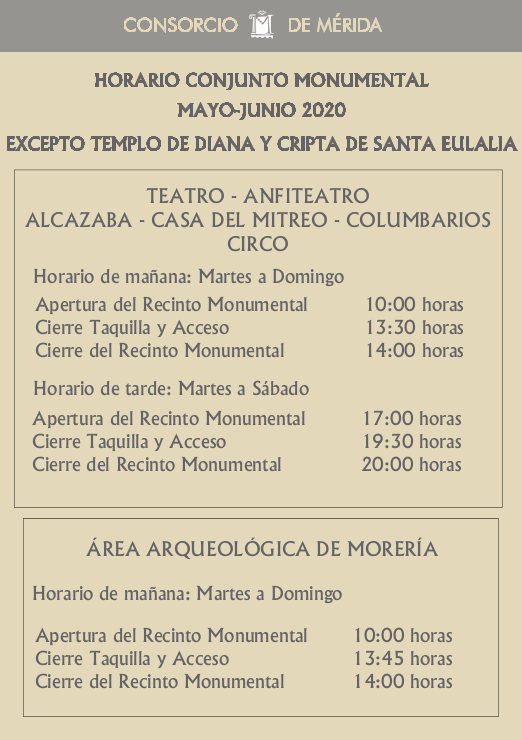 CONSORCIO DE MÉRIDA

HORARIO CONJUNTO MONUMENTAL
MAYO-JUNIO 2020
EXCEPTO TEMPLO DE DIANA Y CRIPTA DE SANTA EULALIA

TEATRO - ANFITEATRO
ALCAZABA - CASA DEL MITREO - COLUMBARIOS
CIRCO

Horario de mañana: Martes a Domingo

| | |
|---|---|
| Apertura del Recinto Monumental | 10:00 horas |
| Cierre Taquilla y Acceso | 13:30 horas |
| Cierre del Recinto Monumental | 14:00 horas |

Horario de tarde: Martes a Sábado

| | |
|---|---|
| Apertura del Recinto Monumental | 17:00 horas |
| Cierre Taquilla y Acceso | 19:30 horas |
| Cierre del Recinto Monumental | 20:00 horas |

ÁREA ARQUEOLÓGICA DE MORERÍA

Horario de mañana: Martes a Domingo

| | |
|---|---|
| Apertura del Recinto Monumental | 10:00 horas |
| Cierre Taquilla y Acceso | 13:45 horas |
| Cierre del Recinto Monumental | 14:00 horas |